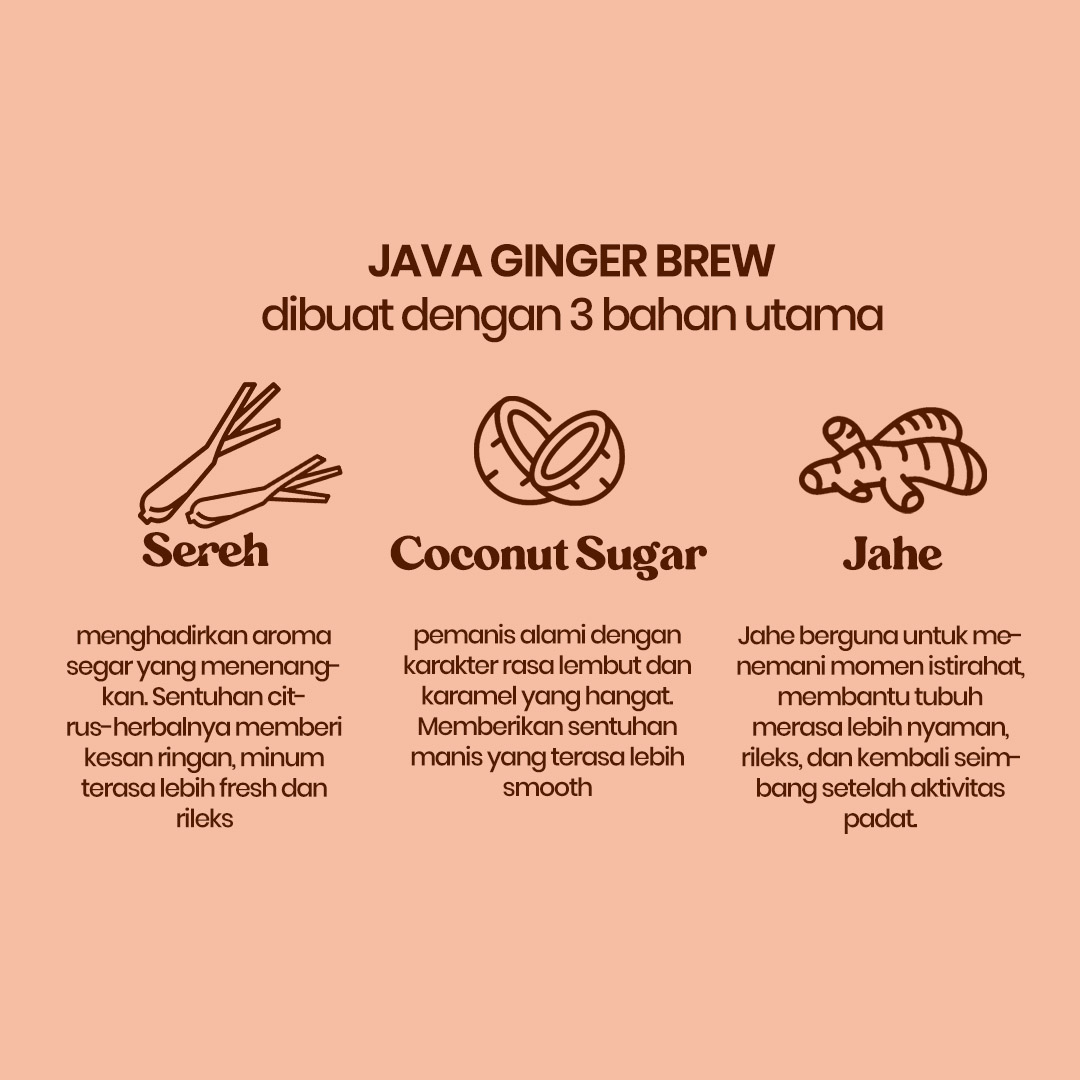 JAVA GINGER BREW
dibuat dengan 3 bahan utama

Sereh

menghadirkan aroma segar yang menenangkan. Sentuhan citrus-herbalnya memberi kesan ringan, minum terasa lebih fresh dan rileks

Coconut Sugar

pemanis alami dengan karakter rasa lembut dan karamel yang hangat. Memberikan sentuhan manis yang terasa lebih smooth

Jahe

Jahe berguna untuk menemani momen istirahat, membantu tubuh merasa lebih nyaman, rileks, dan kembali seimbang setelah aktivitas padat.